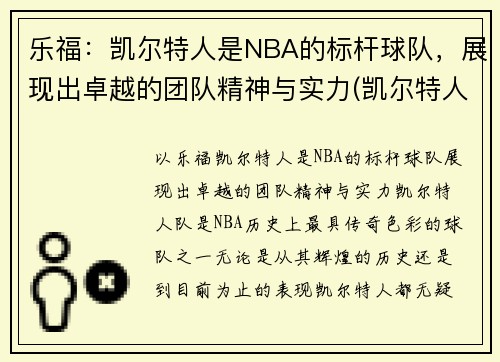 乐福：凯尔特人是NBA的标杆球队，展现出卓越的团队精神与实力(凯尔特人

以乐福凯尔特人是NBA的标杆球队展现出卓越的团队精神与实力凯尔特人队是NBA历史上最具传奇色彩的球队之一无论是从其辉煌的历史还是到目前为止的表现凯尔特人都无疑